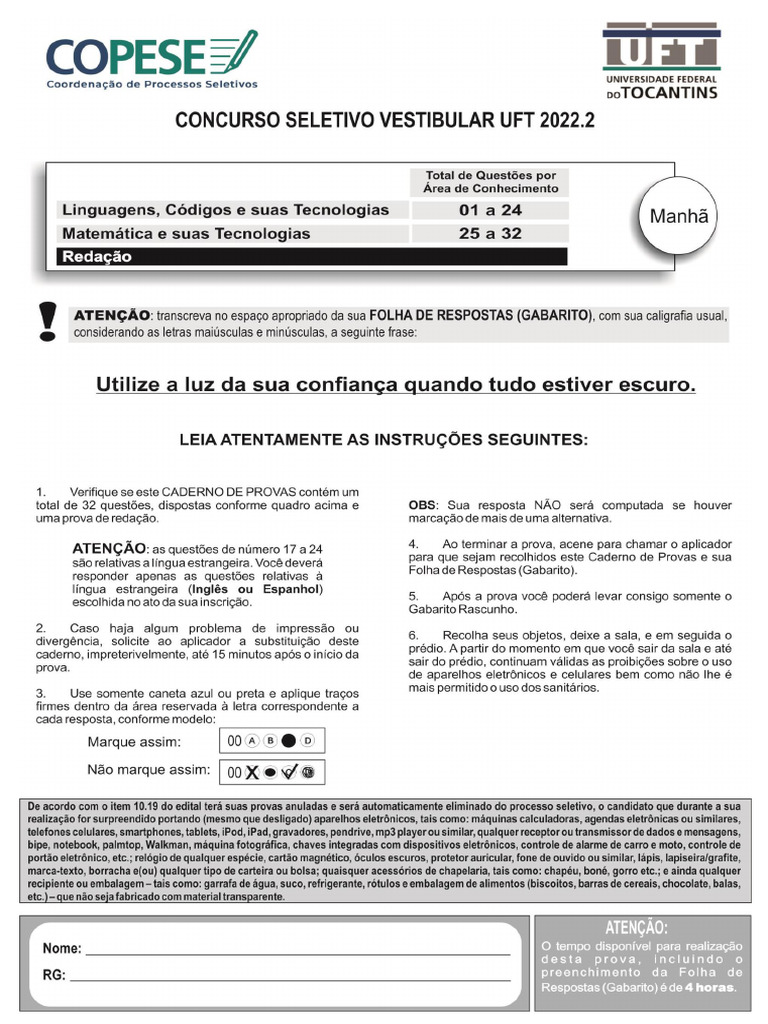 COPESE
Coordenação de Processos Seletivos

UFT
UNIVERSIDADE FEDERAL DO TOCANTINS

CONCURSO SELETIVO VESTIBULAR UFT 2022.2

| | Total de Questões por Área de Conhecimento |
|---|---|
| Linguagens, Códigos e suas Tecnologias | 01 a 24 |
| Matemática e suas Tecnologias | 25 a 32 |
| Redação | |

Manhã

ATENÇÃO: transcreva no espaço apropriado da sua FOLHA DE RESPOSTAS (GABARITO), com sua caligrafia usual, considerando as letras maiúsculas e minúsculas, a seguinte frase:

Utilize a luz da sua confiança quando tudo estiver escuro.

LEIA ATENTAMENTE AS INSTRUÇÕES SEGUINTES:

1. Verifique se este CADERNO DE PROVAS contém um total de 32 questões, dispostas conforme quadro acima e uma prova de redação.

ATENÇÃO: as questões de número 17 a 24 são relativas à língua estrangeira. Você deverá responder apenas as questões relativas à língua estrangeira (Inglês ou Espanhol) escolhida no ato da sua inscrição.

2. Caso haja algum problema de impressão ou divergência, solicite ao aplicador a substituição deste caderno, impreterivelmente, até 15 minutos após o início da prova.

3. Use somente caneta azul ou preta e aplique traços firmes dentro da área reservada à letra correspondente a cada resposta, conforme modelo:

Marque assim: 00 A B D

Não marque assim: 00

OBS: Sua resposta NÃO será computada se houver marcação de mais de uma alternativa.

4. Ao terminar a prova, acene para chamar o aplicador para que sejam recolhidos este Caderno de Provas e sua Folha de Respostas (Gabarito).

5. Após a prova você poderá levar consigo somente o Gabarito Rascunho.

6. Recolha seus objetos, deixe a sala, e em seguida o prédio. A partir do momento em que você sair da sala e até sair do prédio, continuam válidas as proibições sobre o uso de aparelhos eletrônicos e celulares bem como não lhe é mais permitido o uso dos sanitários.

De acordo com o item 10.19 do edital terá suas provas anuladas e será automaticamente eliminado do processo seletivo, o candidato que durante a sua realização for surpreendido portando (mesmo que desligado) aparelhos eletrônicos, tais como: máquinas calculadoras, agendas eletrônicas ou similares, telefones celulares, smartphones, tablets, iPod, iPad, gravadores, pendrive, mp3 player ou similar, qualquer receptor ou transmissor de dados e mensagens, bipe, notebook, palmtop, Walkman, máquina fotográfica, chaves integradas com dispositivos eletrônicos, controle de alarme de carro e moto, controle de portão eletrônico, etc.; relógio de qualquer espécie, cartão magnético, óculos escuros, protetor auricular, fone de ouvido ou similar, lápis, lapiseira/grafite, marca-texto, borracha e(ou) qualquer tipo de carteira ou bolsa; quaisquer acessórios de chapelaria, tais como: chapéu, boné, gorro etc.; e ainda qualquer recipiente ou embalagem – tais como: garrafa de água, suco, refrigerante, rótulos e embalagem de alimentos (biscoitos, barras de cereais, chocolate, balas, etc.) – que não seja fabricado com material transparente.

Nome:
RG:

ATENÇÃO:
O tempo disponível para realização desta prova, incluindo o preenchimento da Folha de Respostas (Gabarito) é de 4 horas.